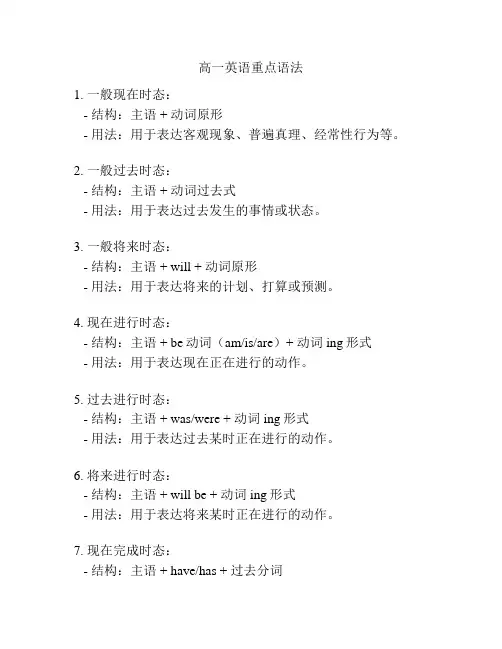 高一英语重点语法

1. 一般现在时态：
- 结构：主语 + 动词原形
- 用法：用于表达客观现象、普遍真理、经常性行为等。

2. 一般过去时态：
- 结构：主语 + 动词过去式
- 用法：用于表达过去发生的事情或状态。

3. 一般将来时态：
- 结构：主语 + will + 动词原形
- 用法：用于表达将来的计划、打算或预测。

4. 现在进行时态：
- 结构：主语 + be 动词（am/is/are）+ 动词 ing 形式
- 用法：用于表达现在正在进行的动作。

5. 过去进行时态：
- 结构：主语 + was/were + 动词 ing 形式
- 用法：用于表达过去某时正在进行的动作。

6. 将来进行时态：
- 结构：主语 + will be + 动词 ing 形式
- 用法：用于表达将来某时正在进行的动作。

7. 现在完成时态：
- 结构：主语 + have/has + 过去分词